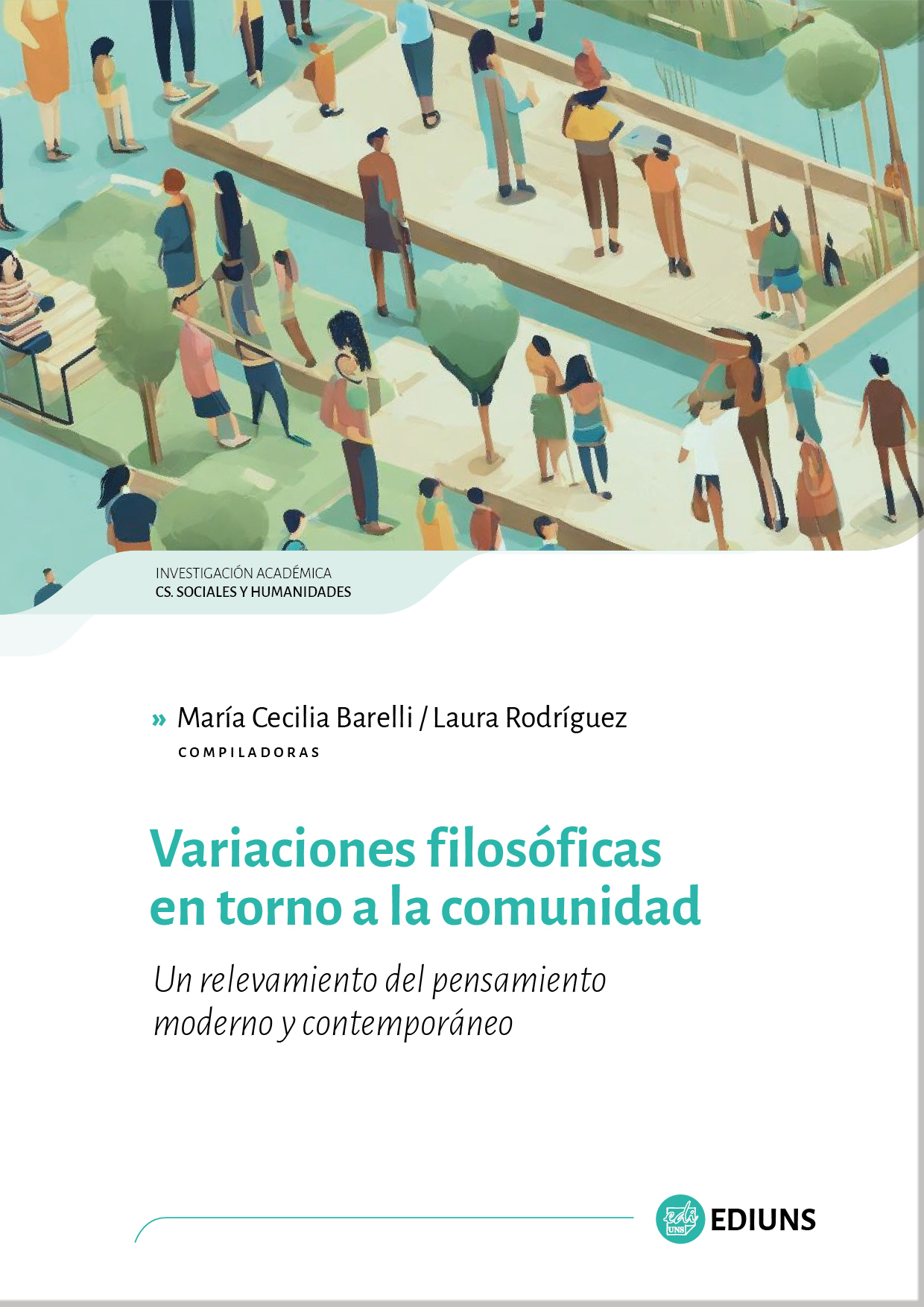 INVESTIGACIÓN ACADÉMICA
CS. SOCIALES Y HUMANIDADES

» María Cecilia Barelli / Laura Rodríguez
COMPILADORAS

Variaciones filosóficas en torno a la comunidad

Un relevamiento del pensamiento moderno y contemporáneo

EDIUNS